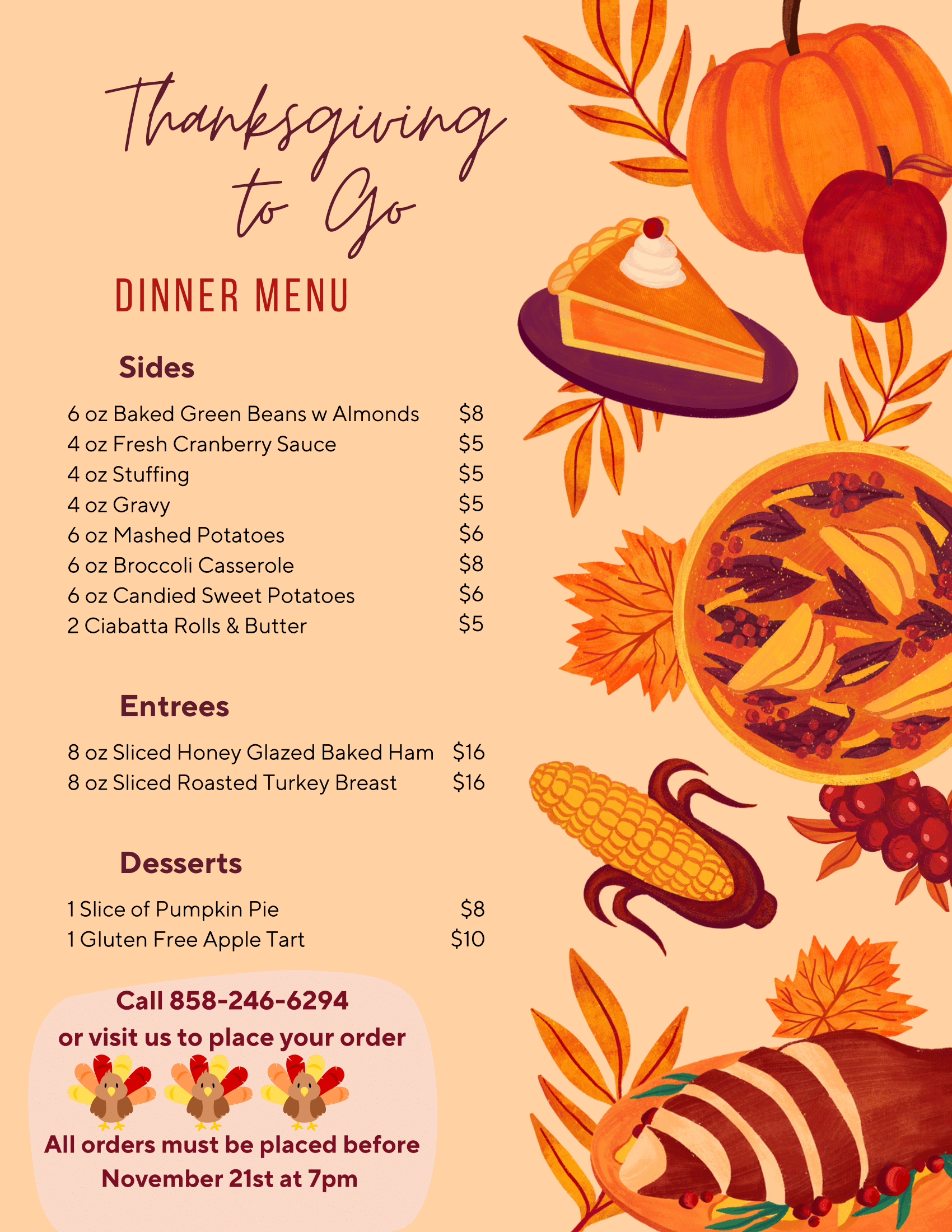 Thanksgiving to Go

DINNER MENU

Sides

| | |
|---|---|
| 6 oz Baked Green Beans w Almonds | \$8 |
| 4 oz Fresh Cranberry Sauce | \$5 |
| 4 oz Stuffing | \$5 |
| 4 oz Gravy | \$5 |
| 6 oz Mashed Potatoes | \$6 |
| 6 oz Broccoli Casserole | \$8 |
| 6 oz Candied Sweet Potatoes | \$6 |
| 2 Ciabatta Rolls & Butter | \$5 |

Entrees

| | |
|---|---|
| 8 oz Sliced Honey Glazed Baked Ham | \$16 |
| 8 oz Sliced Roasted Turkey Breast | \$16 |

Desserts

| | |
|---|---|
| 1 Slice of Pumpkin Pie | \$8 |
| 1 Gluten Free Apple Tart | \$10 |

Call 858-246-6294
or visit us to place your order

All orders must be placed before
November 21st at 7pm